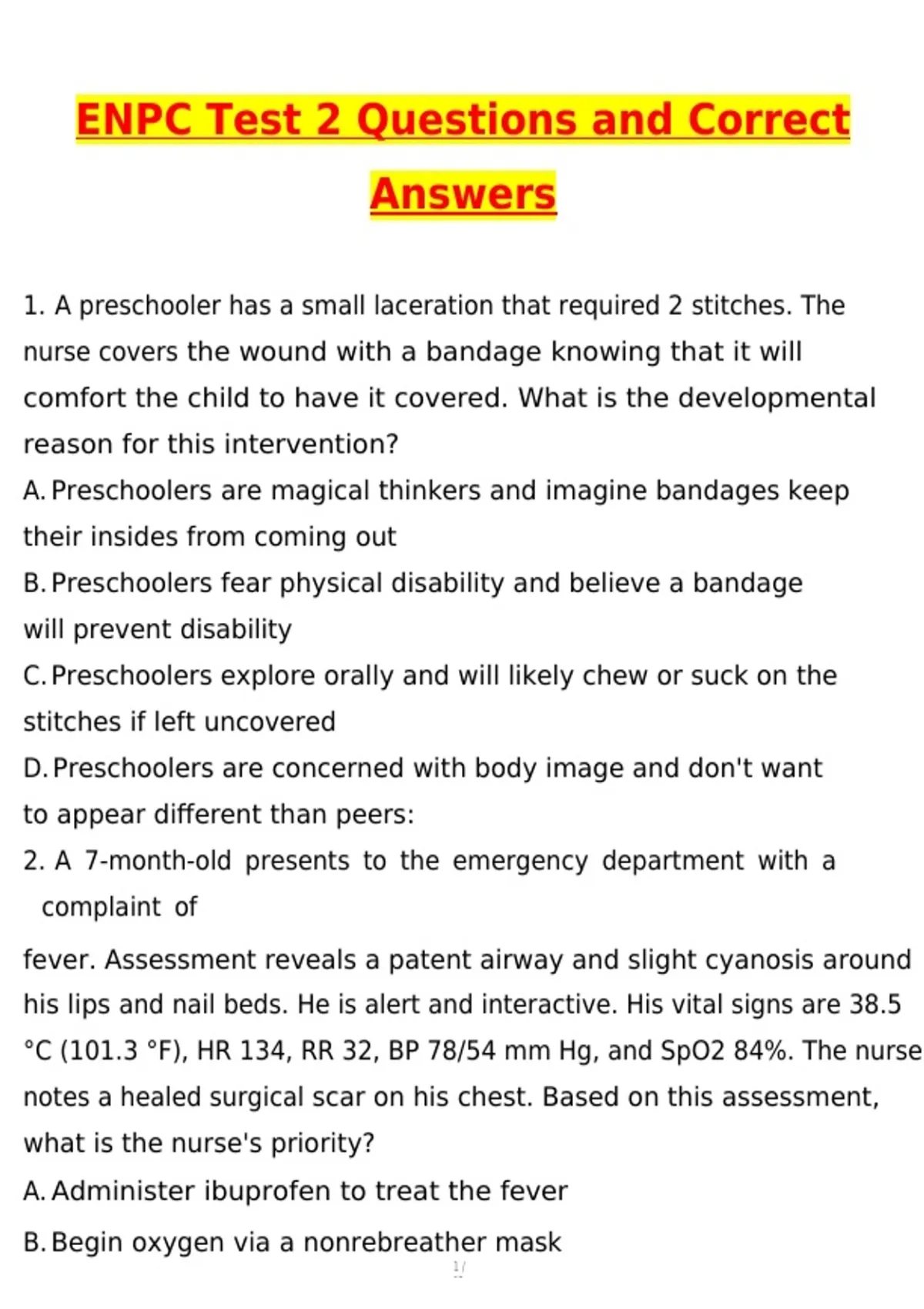 ENPC Test 2 Questions and Correct Answers

1. A preschooler has a small laceration that required 2 stitches. The nurse covers the wound with a bandage knowing that it will comfort the child to have it covered. What is the developmental reason for this intervention?

A. Preschoolers are magical thinkers and imagine bandages keep their insides from coming out

B. Preschoolers fear physical disability and believe a bandage will prevent disability

C. Preschoolers explore orally and will likely chew or suck on the stitches if left uncovered

D. Preschoolers are concerned with body image and don't want to appear different than peers:

2. A 7-month-old presents to the emergency department with a complaint of fever. Assessment reveals a patent airway and slight cyanosis around his lips and nail beds. He is alert and interactive. His vital signs are 38.5 °C (101.3 °F), HR 134, RR 32, BP 78/54 mm Hg, and SpO2 84%. The nurse notes a healed surgical scar on his chest. Based on this assessment, what is the nurse's priority?

A. Administer ibuprofen to treat the fever

B. Begin oxygen via a nonrebreather mask

1/